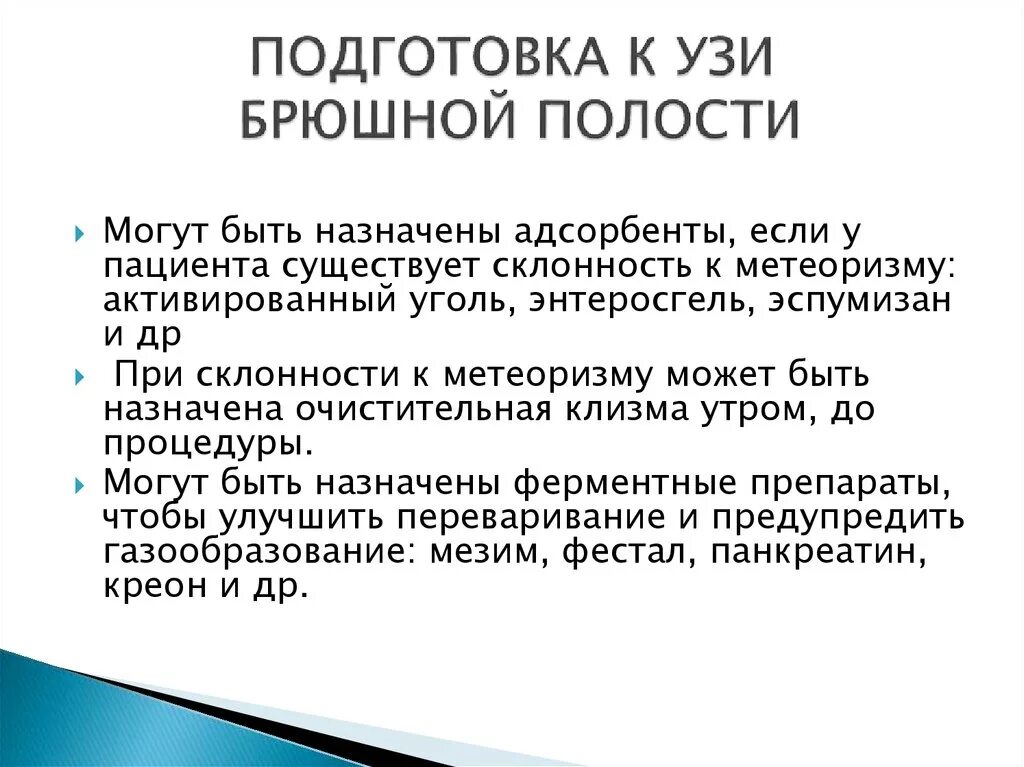 ПОДГОТОВКА К УЗИ БРЮШНОЙ ПОЛОСТИ

Могут быть назначены адсорбенты, если у пациента существует склонность к метеоризму: активированный уголь, энтеросгель, эспумизан и др

При склонности к метеоризму может быть назначена очистительная клизма утром, до процедуры.

Могут быть назначены ферментные препараты, чтобы улучшить переваривание и предупредить газообразование: мезим, фестал, панкреатин, креон и др.